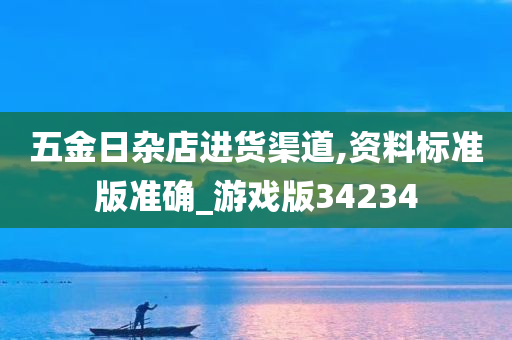 五金日杂店进货渠道,资料标准版准确_游戏版34234